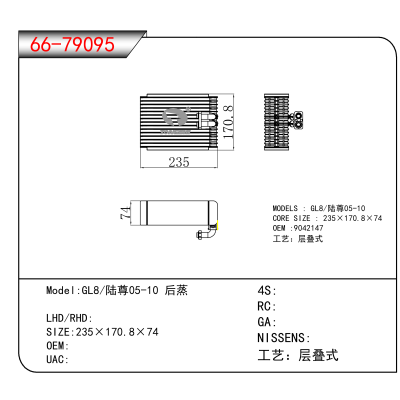 66-79095

170.8

235

74

MODELS : GL8/陆尊05-10
CORE SIZE : 235×170.8×74
OEM :9042147
工艺：层叠式

Model:GL8/陆尊05-10 后蒸

LHD/RHD:
SIZE:235×170.8×74
OEM:
UAC:

4S:
RC:
GA:
NISSENS:
工艺：层叠式